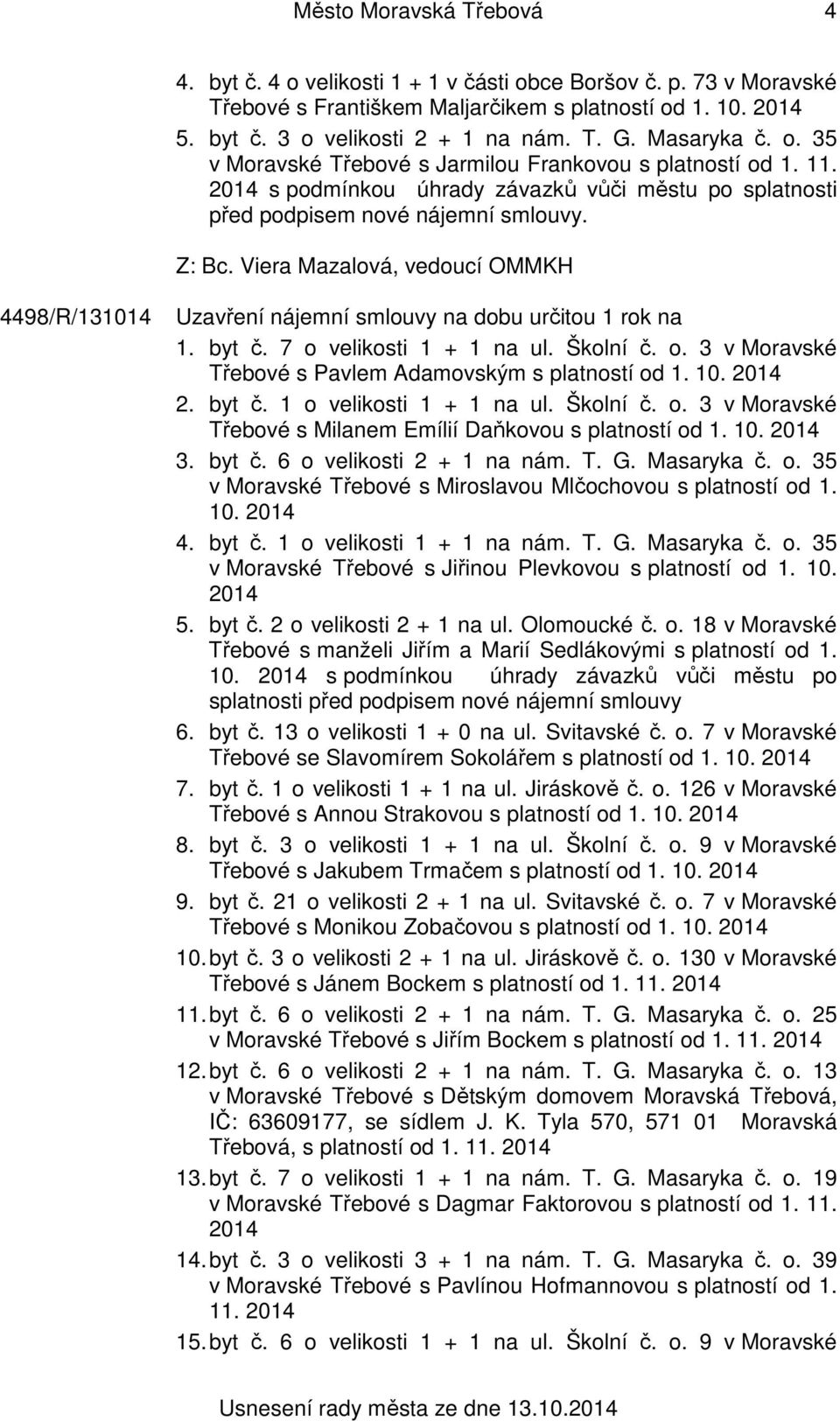 Město Moravská Třebová 4

4. byt č. 4 o velikosti 1 + 1 v části obce Boršov č. p. 73 v Moravské Třebové s Františkem Maljarčikem s platností od 1. 10. 2014
5. byt č. 3 o velikosti 2 + 1 na nám. T. G. Masaryka č. o. 35 v Moravské Třebové s Jarmilou Frankovou s platností od 1. 11. 2014 s podmínkou úhrady závazků vůči městu po splatnosti před podpisem nové nájemní smlouvy.

Z: Bc. Viera Mazalová, vedoucí OMMKH

4498/R/131014 Uzavření nájemní smlouvy na dobu určitou 1 rok na
1. byt č. 7 o velikosti 1 + 1 na ul. Školní č. o. 3 v Moravské Třebové s Pavlem Adamovským s platností od 1. 10. 2014
2. byt č. 1 o velikosti 1 + 1 na ul. Školní č. o. 3 v Moravské Třebové s Milanem Emílií Daňkovou s platností od 1. 10. 2014
3. byt č. 6 o velikosti 2 + 1 na nám. T. G. Masaryka č. o. 35 v Moravské Třebové s Miroslavou Mlčochovou s platností od 1. 10. 2014
4. byt č. 1 o velikosti 1 + 1 na nám. T. G. Masaryka č. o. 35 v Moravské Třebové s Jiřinou Plevkovou s platností od 1. 10. 2014
5. byt č. 2 o velikosti 2 + 1 na ul. Olomoucké č. o. 18 v Moravské Třebové s manželi Jiřím a Marií Sedlákovými s platností od 1. 10. 2014 s podmínkou úhrady závazků vůči městu po splatnosti před podpisem nové nájemní smlouvy
6. byt č. 13 o velikosti 1 + 0 na ul. Svitavské č. o. 7 v Moravské Třebové se Slavomírem Sokolářem s platností od 1. 10. 2014
7. byt č. 1 o velikosti 1 + 1 na ul. Jiráskově č. o. 126 v Moravské Třebové s Annou Strakovou s platností od 1. 10. 2014
8. byt č. 3 o velikosti 1 + 1 na ul. Školní č. o. 9 v Moravské Třebové s Jakubem Trmačem s platností od 1. 10. 2014
9. byt č. 21 o velikosti 2 + 1 na ul. Svitavské č. o. 7 v Moravské Třebové s Monikou Zobačovou s platností od 1. 10. 2014
10. byt č. 3 o velikosti 2 + 1 na ul. Jiráskově č. o. 130 v Moravské Třebové s Jánem Bockem s platností od 1. 11. 2014
11. byt č. 6 o velikosti 2 + 1 na nám. T. G. Masaryka č. o. 25 v Moravské Třebové s Jiřím Bockem s platností od 1. 11. 2014
12. byt č. 6 o velikosti 2 + 1 na nám. T. G. Masaryka č. o. 13 v Moravské Třebové s Dětským domovem Moravská Třebová, IČ: 63609177, se sídlem J. K. Tyla 570, 571 01 Moravská Třebová, s platností od 1. 11. 2014
13. byt č. 7 o velikosti 1 + 1 na nám. T. G. Masaryka č. o. 19 v Moravské Třebové s Dagmar Faktorovou s platností od 1. 11. 2014
14. byt č. 3 o velikosti 3 + 1 na nám. T. G. Masaryka č. o. 39 v Moravské Třebové s Pavlínou Hofmannovou s platností od 1. 11. 2014
15. byt č. 6 o velikosti 1 + 1 na ul. Školní č. o. 9 v Moravské

Usnesení rady města ze dne 13.10.2014